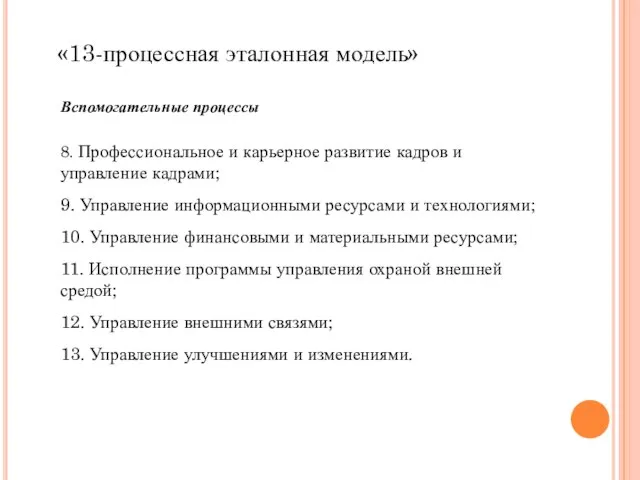 «13-процессная эталонная модель»

Вспомогательные процессы

8. Профессиональное и карьерное развитие кадров и управление кадрами;

9. Управление информационными ресурсами и технологиями;

10. Управление финансовыми и материальными ресурсами;

11. Исполнение программы управления охраной внешней средой;

12. Управление внешними связями;

13. Управление улучшениями и изменениями.